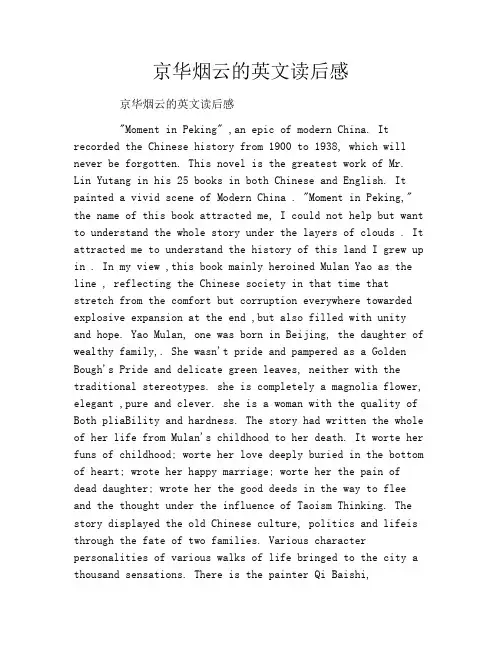 京华烟云的英文读后感

京华烟云的英文读后感

"Moment in Peking" ,an epic of modern China. It recorded the Chinese history from 1900 to 1938, which will never be forgotten. This novel is the greatest work of Mr. Lin Yutang in his 25 books in both Chinese and English. It painted a vivid scene of Modern China . "Moment in Peking," the name of this book attracted me, I could not help but want to understand the whole story under the layers of clouds . It attracted me to understand the history of this land I grew up in . In my view ,this book mainly heroined Mulan Yao as the line , reflecting the Chinese society in that time that stretch from the comfort but corruption everywhere towarded explosive expansion at the end ,but also filled with unity and hope. Yao Mulan, one was born in Beijing, the daughter of wealthy family,. She wasn't pride and pampered as a Golden Bough's Pride and delicate green leaves, neither with the traditional stereotypes. she is completely a magnolia flower, elegant ,pure and clever. she is a woman with the quality of Both pliaBility and hardness. The story had written the whole of her life from Mulan's childhood to her death. It worte her funs of childhood; worte her love deeply buried in the bottom of heart; wrote her happy marriage; worte her the pain of dead daughter; wrote her the good deeds in the way to flee and the thought under the influence of Taoism Thinking. The story displayed the old Chinese culture, politics and lifeis through the fate of two families. Various character personalities of various walks of life bringed to the city a thousand sensations. There is the painter Qi Baishi,